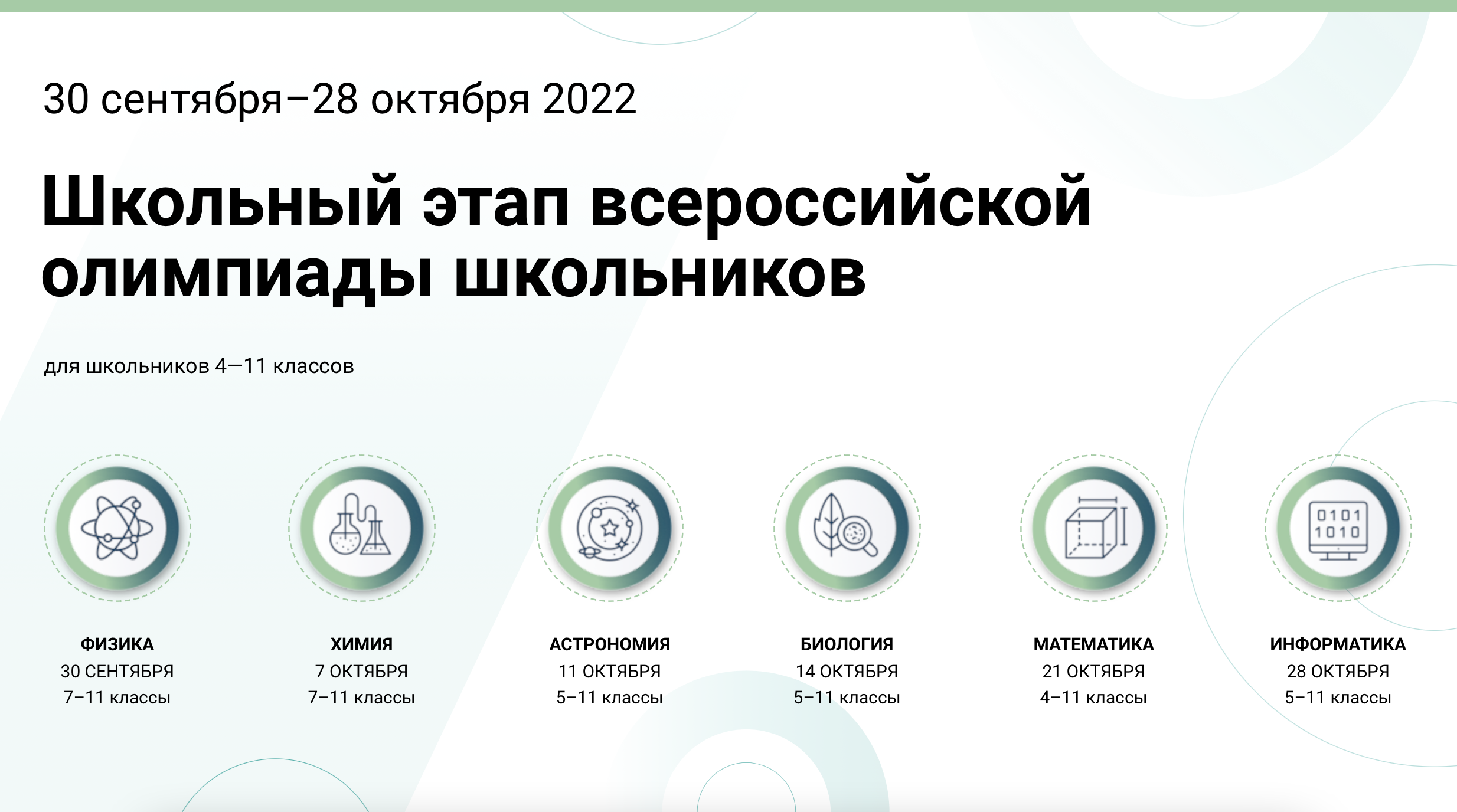 30 сентября–28 октября 2022

Школьный этап всероссийской олимпиады школьников

для школьников 4—11 классов

0101
1010

ФИЗИКА
30 СЕНТЯБРЯ
7–11 классы

ХИМИЯ
7 ОКТЯБРЯ
7–11 классы

АСТРОНОМИЯ
11 ОКТЯБРЯ
5–11 классы

БИОЛОГИЯ
14 ОКТЯБРЯ
5–11 классы

МАТЕМАТИКА
21 ОКТЯБРЯ
4–11 классы

ИНФОРМАТИКА
28 ОКТЯБРЯ
5–11 классы